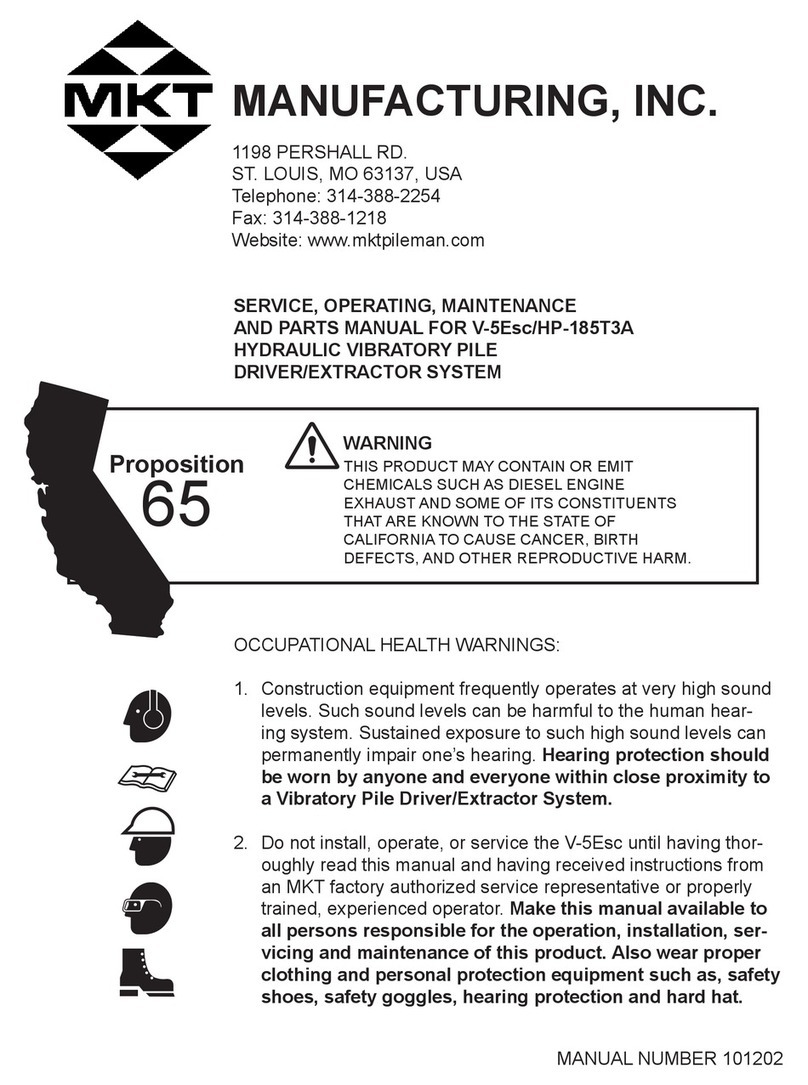 MKT

MANUFACTURING, INC.

1198 PERSHALL RD.
ST. LOUIS, MO 63137, USA
Telephone: 314-388-2254
Fax: 314-388-1218
Website: www.mktpileman.com

SERVICE, OPERATING, MAINTENANCE AND PARTS MANUAL FOR V-5Esc/HP-185T3A HYDRAULIC VIBRATORY PILE DRIVER/EXTRACTOR SYSTEM

Proposition 65

WARNING
THIS PRODUCT MAY CONTAIN OR EMIT CHEMICALS SUCH AS DIESEL ENGINE EXHAUST AND SOME OF ITS CONSTITUENTS THAT ARE KNOWN TO THE STATE OF CALIFORNIA TO CAUSE CANCER, BIRTH DEFECTS, AND OTHER REPRODUCTIVE HARM.

OCCUPATIONAL HEALTH WARNINGS:

1. Construction equipment frequently operates at very high sound levels. Such sound levels can be harmful to the human hearing system. Sustained exposure to such high sound levels can permanently impair one's hearing. Hearing protection should be worn by anyone and everyone within close proximity to a Vibratory Pile Driver/Extractor System.

2. Do not install, operate, or service the V-5Esc until having thoroughly read this manual and having received instructions from an MKT factory authorized service representative or properly trained, experienced operator. Make this manual available to all persons responsible for the operation, installation, servicing and maintenance of this product. Also wear proper clothing and personal protection equipment such as, safety shoes, safety goggles, hearing protection and hard hat.

MANUAL NUMBER 101202